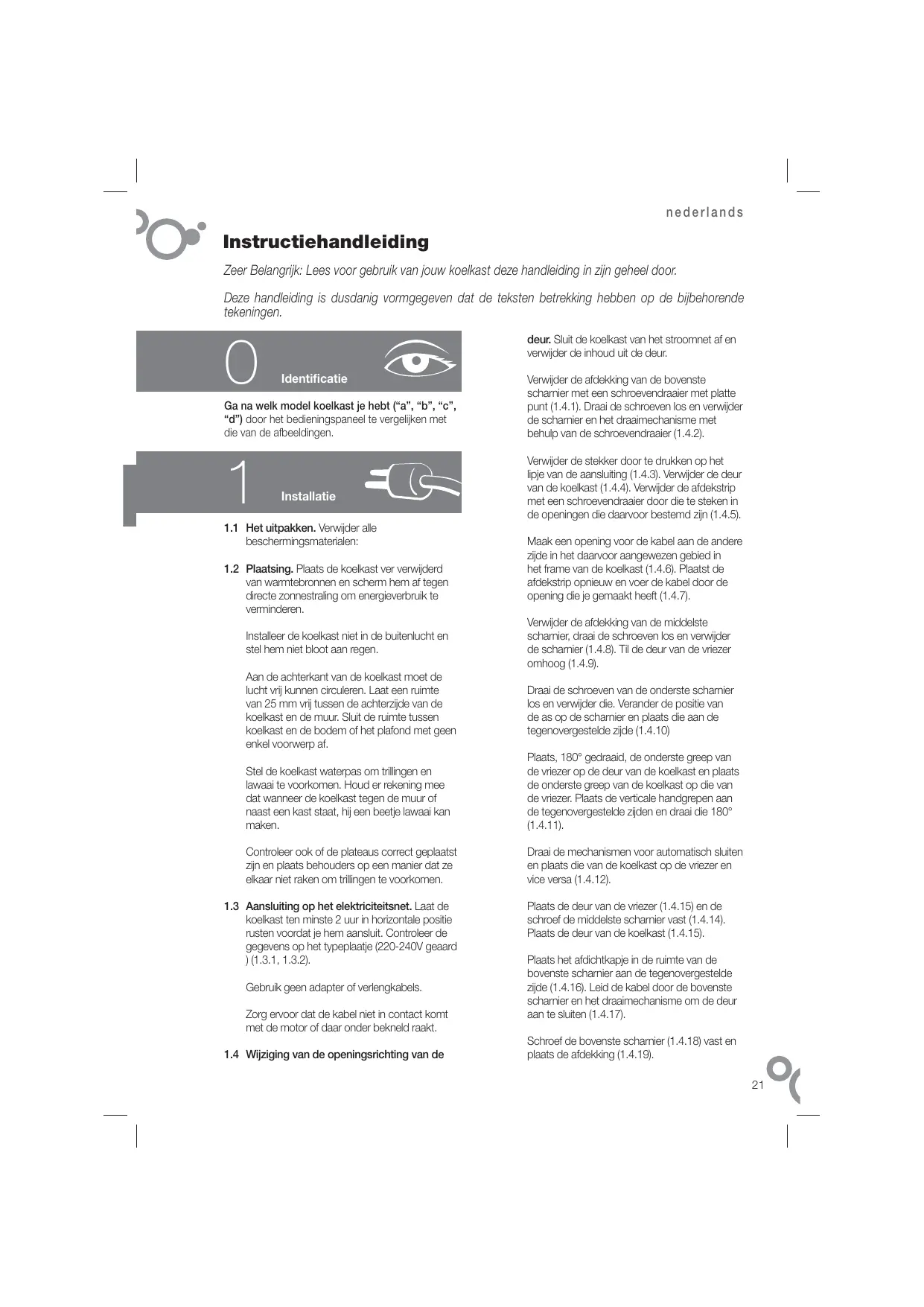 nederlands

Instructiehandleiding

Zeer Belangrijk: Lees voor gebruik van jouw koelkast deze handleiding in zijn geheel door.

Deze handleiding is dusdanig vormgegeven dat de teksten betrekking hebben op de bijbehorende tekeningen.

0 Identificatie

Ga na welk model koelkast je hebt ("a", "b", "c", "d") door het bedieningspaneel te vergelijken met die van de afbeeldingen.

1 Installatie

1.1 Het uitpakken. Verwijder alle beschermingsmaterialen:

1.2 Plaatsing. Plaats de koelkast ver verwijderd van warmtebronnen en scherm hem af tegen directe zonnestraling om energieverbruik te verminderen.

Installeer de koelkast niet in de buitenlucht en stel hem niet bloot aan regen.

Aan de achterkant van de koelkast moet de lucht vrij kunnen circuleren. Laat een ruimte van 25 mm vrij tussen de achterzijde van de koelkast en de muur. Sluit de ruimte tussen koelkast en de bodem of het plafond met geen enkel voorwerp af.

Stel de koelkast waterpas om trillingen en lawaai te voorkomen. Houd er rekening mee dat wanneer de koelkast tegen de muur of naast een kast staat, hij een beetje lawaai kan maken.

Controleer ook of de plateaus correct geplaatst zijn en plaats behouders op een manier dat ze elkaar niet raken om trillingen te voorkomen.

1.3 Aansluiting op het elektriciteitsnet. Laat de koelkast ten minste 2 uur in horizontale positie rusten voordat je hem aansluit. Controleer de gegevens op het typeplaatje (220-240V geaard ) (1.3.1, 1.3.2).

Gebruik geen adapter of verlengkabels.

Zorg ervoor dat de kabel niet in contact komt met de motor of daar onder bekneld raakt.

1.4 Wijziging van de openingsrichting van de deur. Sluit de koelkast van het stroomnet af en verwijder de inhoud uit de deur.

Verwijder de afdekking van de bovenste scharnier met een schroevendraaier met platte punt (1.4.1). Draai de schroeven los en verwijder de scharnier en het draaimechanisme met behulp van de schroevendraaier (1.4.2).

Verwijder de stekker door te drukken op het lipje van de aansluiting (1.4.3). Verwijder de deur van de koelkast (1.4.4). Verwijder de afdekstrip met een schroevendraaier door die te steken in de openingen die daarvoor bestemd zijn (1.4.5).

Maak een opening voor de kabel aan de andere zijde in het daarvoor aangewezen gebied in het frame van de koelkast (1.4.6). Plaatst de afdekstrip opnieuw en voer de kabel door de opening die je gemaakt heeft (1.4.7).

Verwijder de afdekking van de middelste scharnier, draai de schroeven los en verwijder de scharnier (1.4.8). Til de deur van de vriezer omhoog (1.4.9).

Draai de schroeven van de onderste scharnier los en verwijder die. Verander de positie van de as op de scharnier en plaats die aan de tegenovergestelde zijde (1.4.10)

Plaats, 180° gedraaid, de onderste greep van de vriezer op de deur van de koelkast en plaats de onderste greep van de koelkast op die van de vriezer. Plaats de verticale handgrepen aan de tegenovergestelde zijden en draai die 180° (1.4.11).

Draai de mechanismen voor automatisch sluiten en plaats die van de koelkast op de vriezer en vice versa (1.4.12).

Plaats de deur van de vriezer (1.4.15) en de schroef de middelste scharnier vast (1.4.14). Plaats de deur van de koelkast (1.4.15).

Plaats het afdichtkapje in de ruimte van de bovenste scharnier aan de tegenovergestelde zijde (1.4.16). Leid de kabel door de bovenste scharnier en het draaimechanisme om de deur aan te sluiten (1.4.17).

Schroef de bovenste scharnier (1.4.18) vast en plaats de afdekking (1.4.19).

21